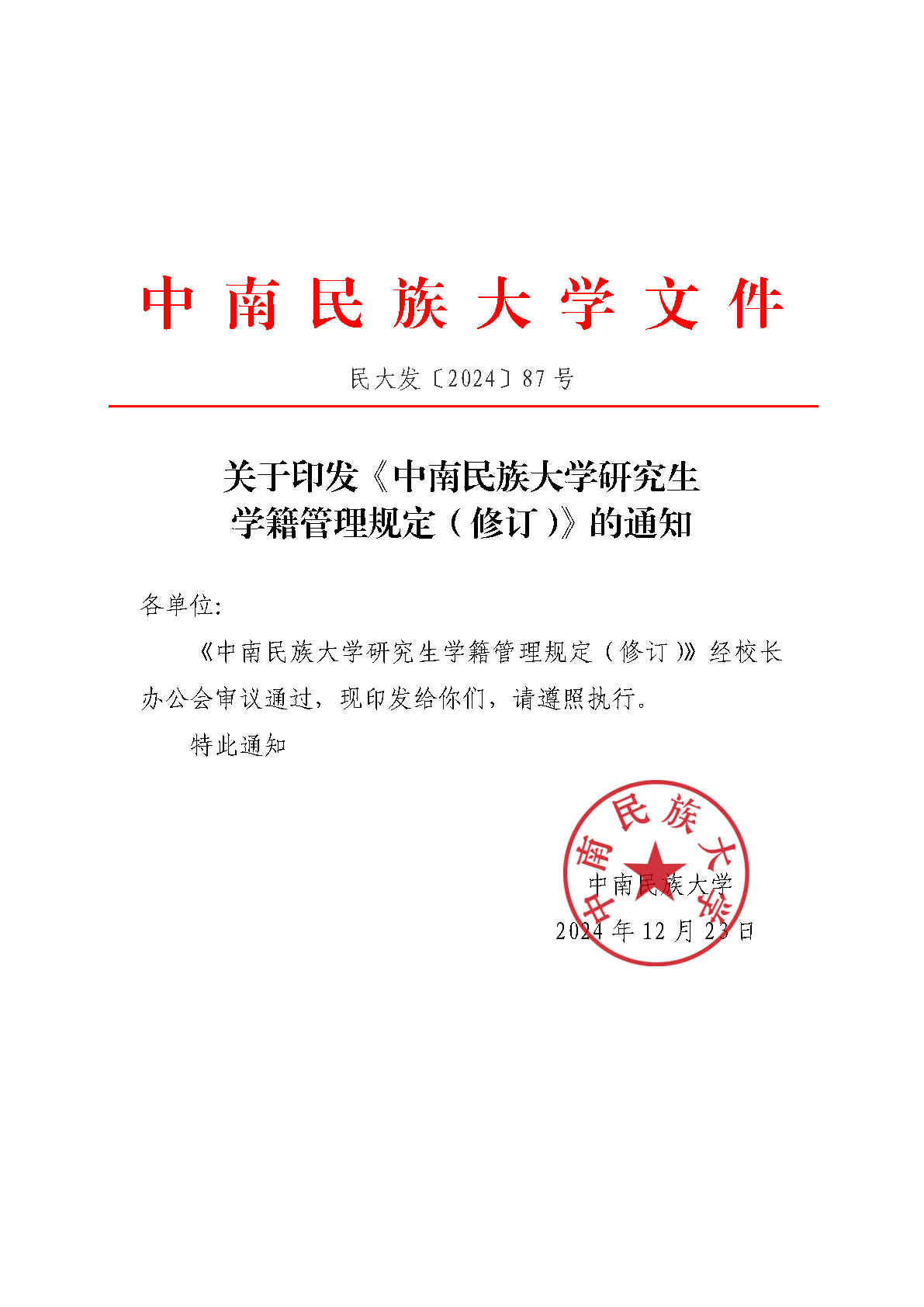 中南民族大学文件

民大发〔2024〕87号

关于印发《中南民族大学研究生学籍管理规定（修订）》的通知

各单位：

《中南民族大学研究生学籍管理规定（修订）》经校长办公会审议通过，现印发给你们，请遵照执行。

特此通知

中南民族大学

中南民族大学

2024年12月23日